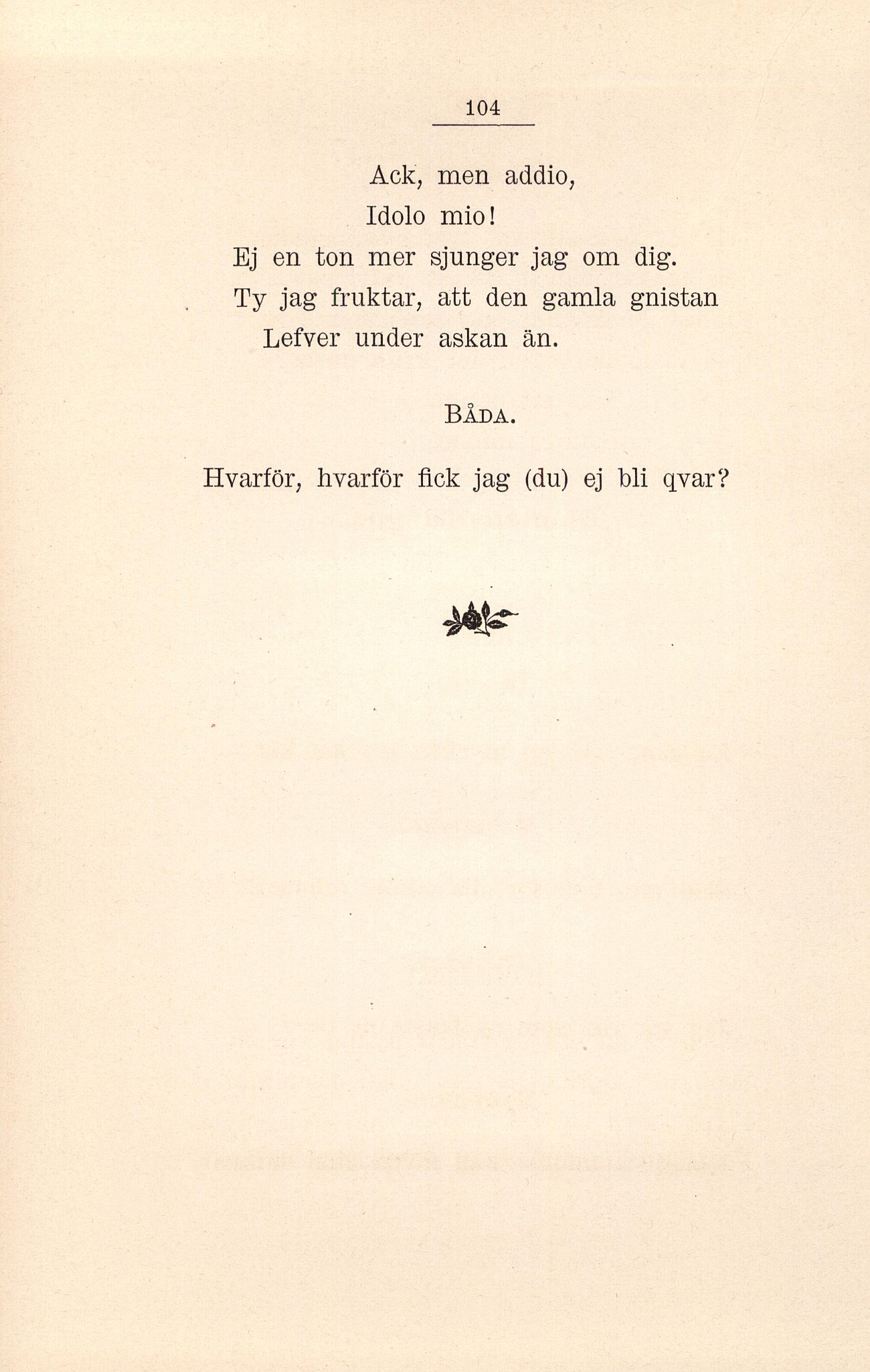 104

Ack, men addio,
Idolo mio!
Ej en ton mer sjunger jag om dig.
Ty jag fruktar, att den gamla gnistan
Lefver under askan än.

BÅDA.

Hvarför, hvarför fick jag (du) ej bli qvar?